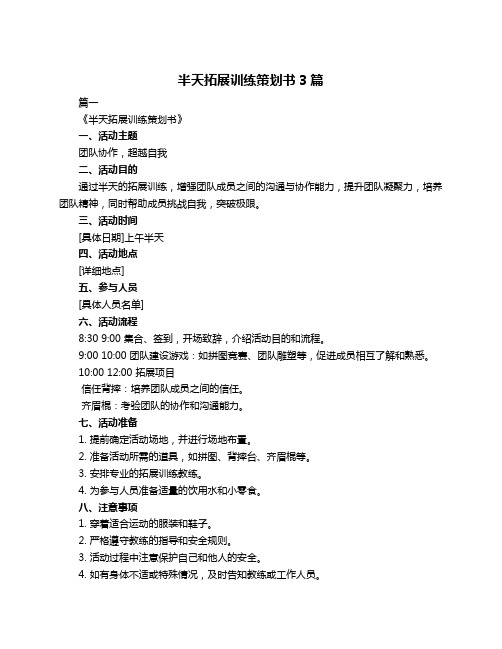 半天拓展训练策划书 3 篇

篇一

《半天拓展训练策划书》

一、活动主题

团队协作，超越自我

二、活动目的

通过半天的拓展训练，增强团队成员之间的沟通与协作能力，提升团队凝聚力，培养团队精神，同时帮助成员挑战自我，突破极限。

三、活动时间

[具体日期]上午半天

四、活动地点

[详细地点]

五、参与人员

[具体人员名单]

六、活动流程

8:30 9:00 集合、签到，开场致辞，介绍活动目的和流程。

9:00 10:00 团队建设游戏：如拼图竞赛、团队雕塑等，促进成员相互了解和熟悉。

10:00 12:00 拓展项目

信任背摔：培养团队成员之间的信任。

齐眉棍：考验团队的协作和沟通能力。

七、活动准备

1. 提前确定活动场地，并进行场地布置。

2. 准备活动所需的道具，如拼图、背摔台、齐眉棍等。

3. 安排专业的拓展训练教练。

4. 为参与人员准备适量的饮用水和小零食。

八、注意事项

1. 穿着适合运动的服装和鞋子。

2. 严格遵守教练的指导和安全规则。

3. 活动过程中注意保护自己和他人的安全。

4. 如有身体不适或特殊情况，及时告知教练或工作人员。